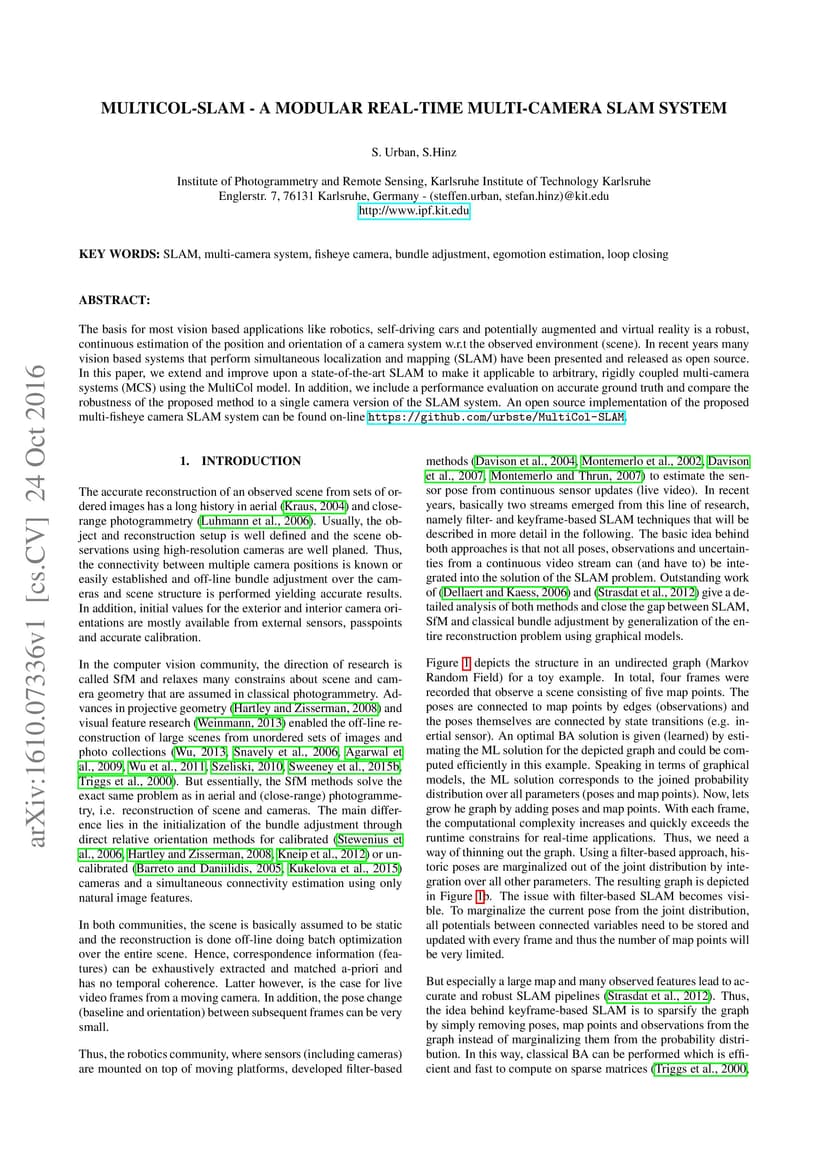 arXiv:1610.07336v1 [cs.CV] 24 Oct 2016

MULTICOL-SLAM - A MODULAR REAL-TIME MULTI-CAMERA SLAM SYSTEM

S. Urban, S.Hinz

Institute of Photogrammetry and Remote Sensing, Karlsruhe Institute of Technology Karlsruhe
Englerstr. 7, 76131 Karlsruhe, Germany - (steffen.urban, stefan.hinz)@kit.edu
http://www.ipf.kit.edu

KEY WORDS: SLAM, multi-camera system, fisheye camera, bundle adjustment, egomotion estimation, loop closing

ABSTRACT:

The basis for most vision based applications like robotics, self-driving cars and potentially augmented and virtual reality is a robust, continuous estimation of the position and orientation of a camera system w.r.t the observed environment (scene). In recent years many vision based systems that perform simultaneous localization and mapping (SLAM) have been presented and released as open source. In this paper, we extend and improve upon a state-of-the-art SLAM to make it applicable to arbitrary, rigidly coupled multi-camera systems (MCS) using the MultiCol model. In addition, we include a performance evaluation on accurate ground truth and compare the robustness of the proposed method to a single camera version of the SLAM system. An open source implementation of the proposed multi-fisheye camera SLAM system can be found on-line https://github.com/urbste/MultiCol-SLAM.

1. INTRODUCTION

The accurate reconstruction of an observed scene from sets of ordered images has a long history in aerial (Kraus, 2004) and close-range photogrammetry (Luhmann et al., 2006). Usually, the object and reconstruction setup is well defined and the scene observations using high-resolution cameras are well planed. Thus, the connectivity between multiple camera positions is known or easily established and off-line bundle adjustment over the cameras and scene structure is performed yielding accurate results. In addition, initial values for the exterior and interior camera orientations are mostly available from external sensors, passpoints and accurate calibration.

In the computer vision community, the direction of research is called SfM and relaxes many constrains about scene and camera geometry that are assumed in classical photogrammetry. Advances in projective geometry (Hartley and Zisserman, 2008) and visual feature research (Weinmann, 2013) enabled the off-line reconstruction of large scenes from unordered sets of images and photo collections (Wu, 2013, Snavely et al., 2006, Agarwal et al., 2009, Wu et al., 2011, Szeliski, 2010, Sweeney et al., 2015b, Triggs et al., 2000). But essentially, the SfM methods solve the exact same problem as in aerial and (close-range) photogrammetry, i.e. reconstruction of scene and cameras. The main difference lies in the initialization of the bundle adjustment through direct relative orientation methods for calibrated (Stewenius et al., 2006, Hartley and Zisserman, 2008, Kneip et al., 2012) or uncalibrated (Barreto and Daniilidis, 2005, Kukelova et al., 2015) cameras and a simultaneous connectivity estimation using only natural image features.

In both communities, the scene is basically assumed to be static and the reconstruction is done off-line doing batch optimization over the entire scene. Hence, correspondence information (features) can be exhaustively extracted and matched a-priori and has no temporal coherence. Latter however, is the case for live video frames from a moving camera. In addition, the pose change (baseline and orientation) between subsequent frames can be very small.

Thus, the robotics community, where sensors (including cameras) are mounted on top of moving platforms, developed filter-based methods (Davison et al., 2004, Montemerlo et al., 2002, Davison et al., 2007, Montemerlo and Thrun, 2007) to estimate the sensor pose from continuous sensor updates (live video). In recent years, basically two streams emerged from this line of research, namely filter- and keyframe-based SLAM techniques that will be described in more detail in the following. The basic idea behind both approaches is that not all poses, observations and uncertainties from a continuous video stream can (and have to) be integrated into the solution of the SLAM problem. Outstanding work of (Dellaert and Kaess, 2006) and (Strasdat et al., 2012) give a detailed analysis of both methods and close the gap between SLAM, SfM and classical bundle adjustment by generalization of the entire reconstruction problem using graphical models.

Figure 1 depicts the structure in an undirected graph (Markov Random Field) for a toy example. In total, four frames were recorded that observe a scene consisting of five map points. The poses are connected to map points by edges (observations) and the poses themselves are connected by state transitions (e.g. inertial sensor). An optimal BA solution is given (learned) by estimating the ML solution for the depicted graph and could be computed efficiently in this example. Speaking in terms of graphical models, the ML solution corresponds to the joined probability distribution over all parameters (poses and map points). Now, lets grow he graph by adding poses and map points. With each frame, the computational complexity increases and quickly exceeds the runtime constrains for real-time applications. Thus, we need a way of thinning out the graph. Using a filter-based approach, historic poses are marginalized out of the joint distribution by integration over all other parameters. The resulting graph is depicted in Figure 1b. The issue with filter-based SLAM becomes visible. To marginalize the current pose from the joint distribution, all potentials between connected variables need to be stored and updated with every frame and thus the number of map points will be very limited.

But especially a large map and many observed features lead to accurate and robust SLAM pipelines (Strasdat et al., 2012). Thus, the idea behind keyframe-based SLAM is to sparsify the graph by simply removing poses, map points and observations from the graph instead of marginalizing them from the probability distribution. In this way, classical BA can be performed which is efficient and fast to compute on sparse matrices (Triggs et al., 2000,